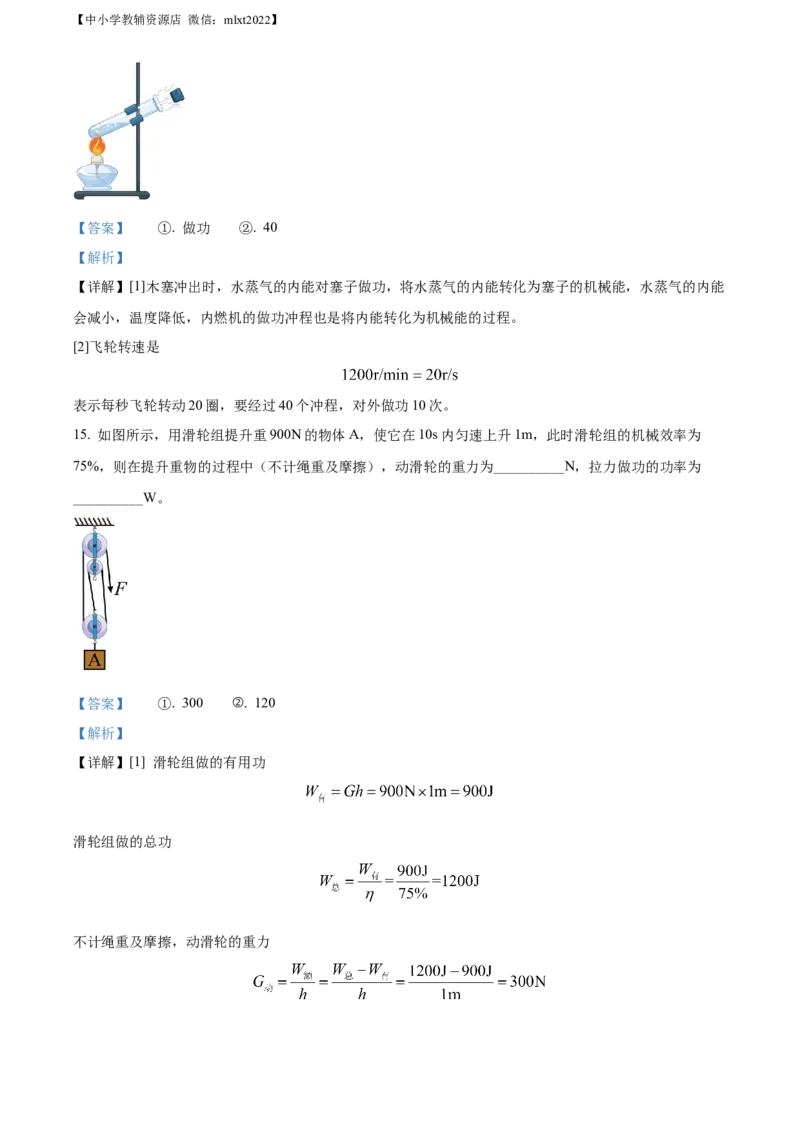 【中小学教辅资源店 微信：mlxt2022】

【答案】 ①. 做功 ②. 40

【解析】

【详解】[1]木塞冲出时，水蒸气的内能对塞子做功，将水蒸气的内能转化为塞子的机械能，水蒸气的内能会减小，温度降低，内燃机的做功冲程也是将内能转化为机械能的过程。

[2]飞轮转速是

$1200\text{r/min} = 20\text{r/s}$

表示每秒飞轮转动 20 圈，要经过 40 个冲程，对外做功 10 次。

15. 如图所示，用滑轮组提升重 900N 的物体 A，使它在 10s 内匀速上升 1m，此时滑轮组的机械效率为 75%，则在提升重物的过程中（不计绳重及摩擦），动滑轮的重力为__________N，拉力做功的功率为__________W。

$F$

A

【答案】 ①. 300 ②. 120

【解析】

【详解】[1] 滑轮组做的有用功

$W_{有} = Gh = 900\text{N} \times 1\text{m} = 900\text{J}$

滑轮组做的总功

$W_{总} = \frac{W_{有}}{\eta} = \frac{900\text{J}}{75\%} = 1200\text{J}$

不计绳重及摩擦，动滑轮的重力

$G_{动} = \frac{W_{额}}{h} = \frac{W_{总} - W_{有}}{h} = \frac{1200\text{J} - 900\text{J}}{1\text{m}} = 300\text{N}$